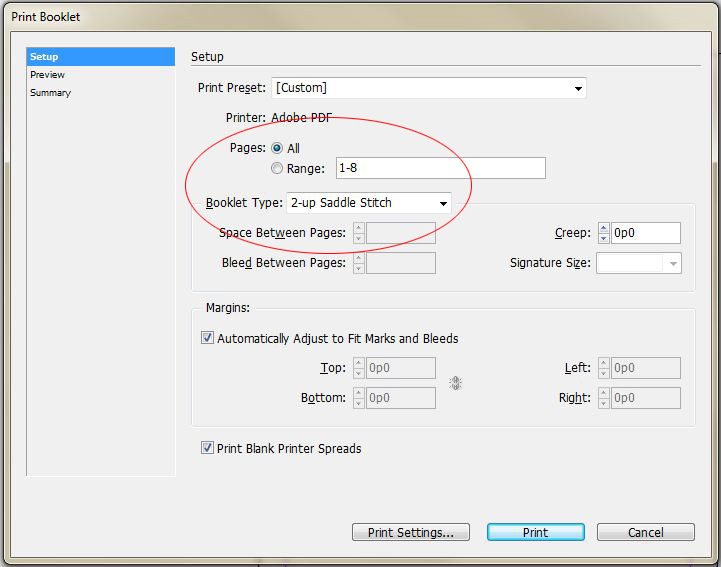 Print Booklet

Setup
Preview
Summary

Setup

Print Preset: [Custom]

Printer: Adobe PDF

Pages: All
Range: 1-8

Booklet Type: 2-up Saddle Stitch

Space Between Pages:
Creep: 0p0

Bleed Between Pages:
Signature Size:

Margins:

Automatically Adjust to Fit Marks and Bleeds

Top: 0p0
Left: 0p0
Bottom: 0p0
Right: 0p0

Print Blank Printer Spreads

Print Settings...
Print
Cancel